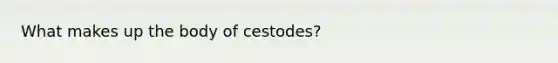 What makes up the body of cestodes?